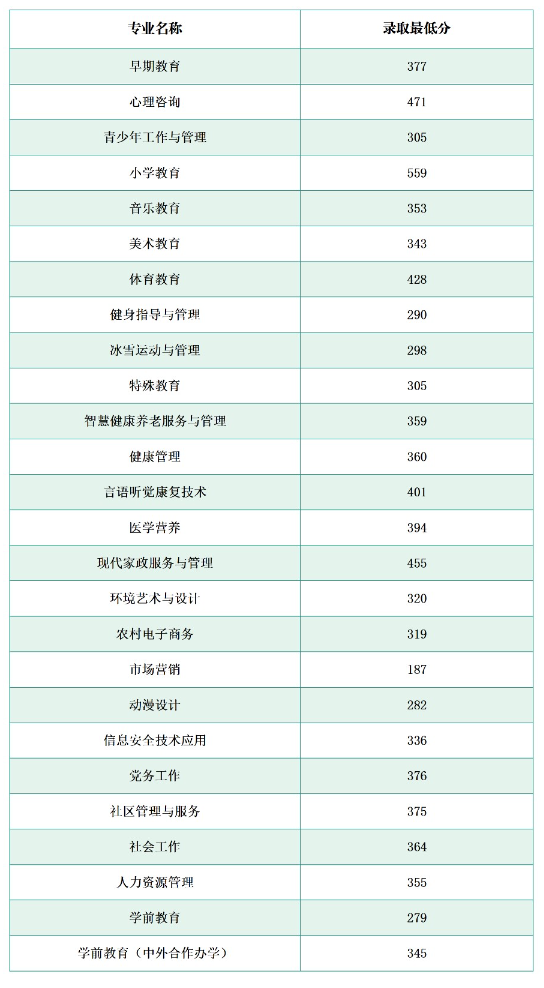 | 专业名称 | 录取最低分 |
|---|---|
| 早期教育 | 377 |
| 心理咨询 | 471 |
| 青少年工作与管理 | 305 |
| 小学教育 | 559 |
| 音乐教育 | 353 |
| 美术教育 | 343 |
| 体育教育 | 428 |
| 健身指导与管理 | 290 |
| 冰雪运动与管理 | 298 |
| 特殊教育 | 305 |
| 智慧健康养老服务与管理 | 359 |
| 健康管理 | 360 |
| 言语听觉康复技术 | 401 |
| 医学营养 | 394 |
| 现代家政服务与管理 | 455 |
| 环境艺术与设计 | 320 |
| 农村电子商务 | 319 |
| 市场营销 | 187 |
| 动漫设计 | 282 |
| 信息安全技术应用 | 336 |
| 党务工作 | 376 |
| 社区管理与服务 | 375 |
| 社会工作 | 364 |
| 人力资源管理 | 355 |
| 学前教育 | 279 |
| 学前教育（中外合作办学） | 345 |